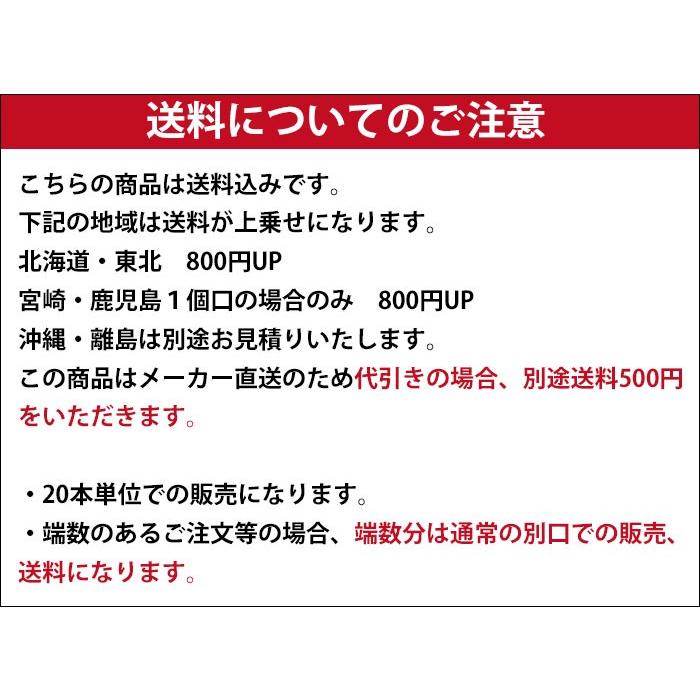 送料についてのご注意

こちらの商品は送料込みです。
下記の地域は送料が上乗せになります。
北海道・東北　800円UP
宮崎・鹿児島１個口の場合のみ　800円UP
沖縄・離島は別途お見積りいたします。
この商品はメーカー直送のため代引きの場合、別途送料500円をいただきます。

・20本単位での販売になります。
・端数のあるご注文等の場合、端数分は通常の別口での販売、送料になります。